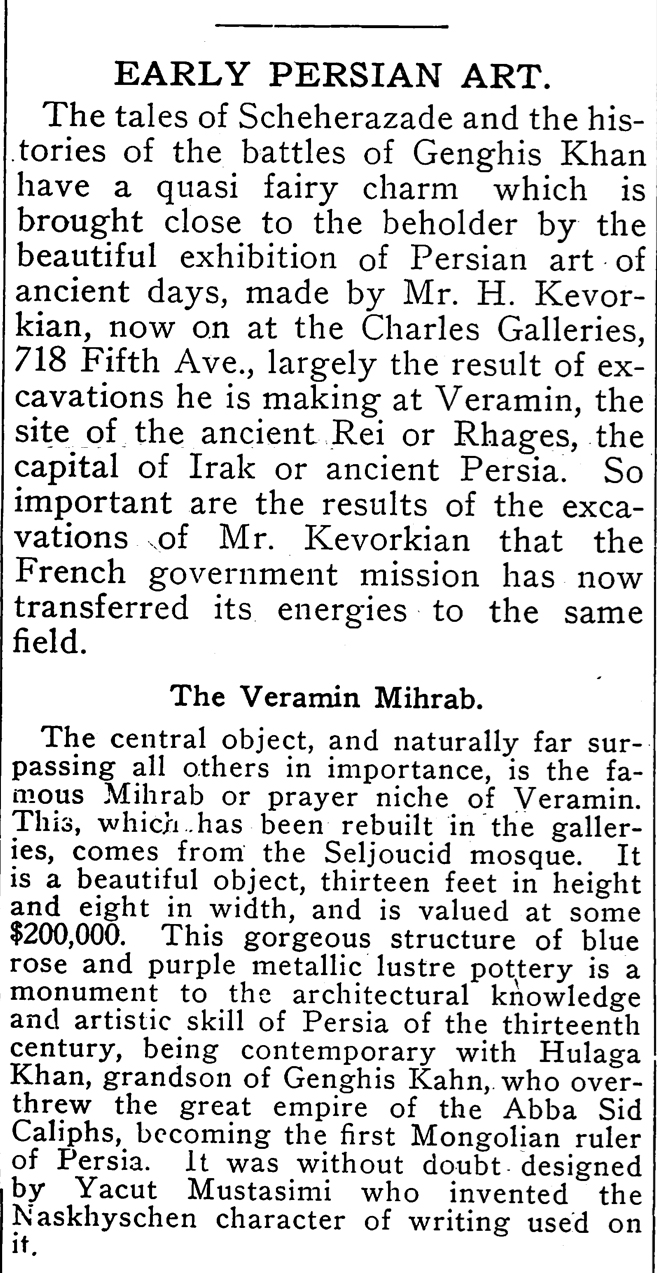 EARLY PERSIAN ART.

The tales of Scheherazade and the histories of the battles of Genghis Khan have a quasi fairy charm which is brought close to the beholder by the beautiful exhibition of Persian art of ancient days, made by Mr. H. Kevorkian, now on at the Charles Galleries, 718 Fifth Ave., largely the result of excavations he is making at Veramin, the site of the ancient Rei or Rhages, the capital of Irak or ancient Persia. So important are the results of the excavations of Mr. Kevorkian that the French government mission has now transferred its energies to the same field.

The Veramin Mihrab.

The central object, and naturally far surpassing all others in importance, is the famous Mihrab or prayer niche of Veramin. This, which has been rebuilt in the galleries, comes from the Seljoucid mosque. It is a beautiful object, thirteen feet in height and eight in width, and is valued at some $200,000. This gorgeous structure of blue rose and purple metallic lustre pottery is a monument to the architectural knowledge and artistic skill of Persia of the thirteenth century, being contemporary with Hulaga Khan, grandson of Genghis Kahn, who overthrew the great empire of the Abba Sid Caliphs, becoming the first Mongolian ruler of Persia. It was without doubt designed by Yacut Mustasimi who invented the Naskhyschen character of writing used on it.